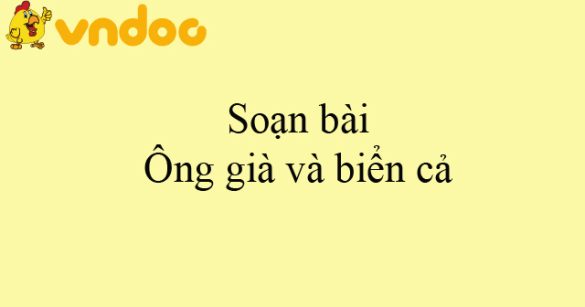 vndoc

Soạn bài
Ông già và biển cả